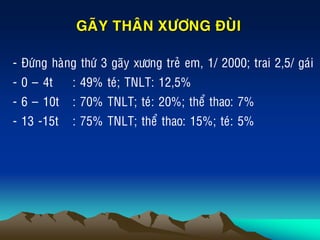 GÃY THÂN XƯƠNG ĐÙI

- Đứng hàng thứ 3 gãy xương trẻ em, 1/ 2000; trai 2,5/ gái
- 0 – 4t : 49% té; TNLT: 12,5%
- 6 – 10t : 70% TNLT; té: 20%; thể thao: 7%
- 13 -15t : 75% TNLT; thể thao: 15%; té: 5%